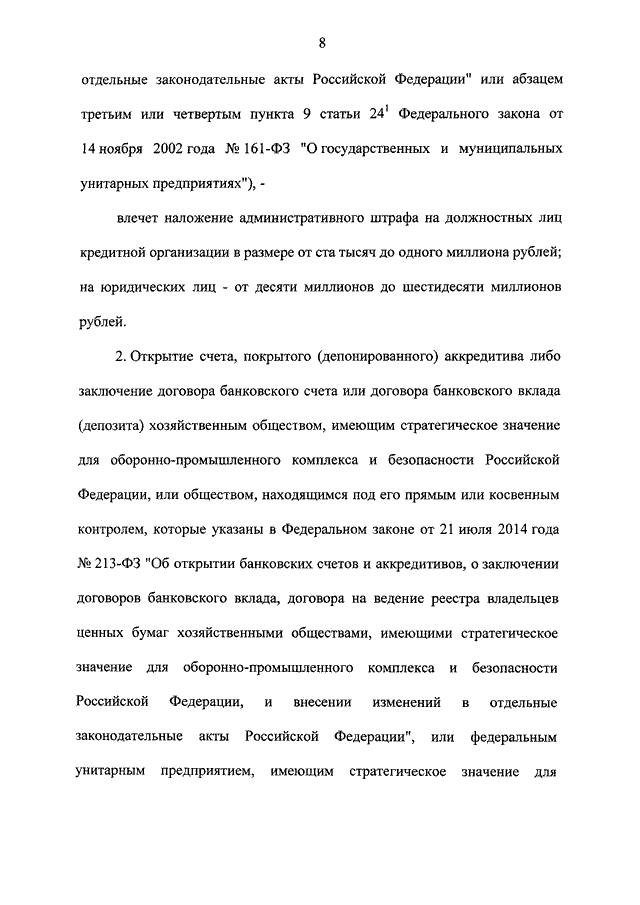 8

отдельные законодательные акты Российской Федерации" или абзацем третьим или четвертым пункта 9 статьи $24^1$ Федерального закона от 14 ноября 2002 года № 161-ФЗ "О государственных и муниципальных унитарных предприятиях"), -

влечет наложение административного штрафа на должностных лиц кредитной организации в размере от ста тысяч до одного миллиона рублей; на юридических лиц - от десяти миллионов до шестидесяти миллионов рублей.

2. Открытие счета, покрытого (депонированного) аккредитива либо заключение договора банковского счета или договора банковского вклада (депозита) хозяйственным обществом, имеющим стратегическое значение для оборонно-промышленного комплекса и безопасности Российской Федерации, или обществом, находящимся под его прямым или косвенным контролем, которые указаны в Федеральном законе от 21 июля 2014 года № 213-ФЗ "Об открытии банковских счетов и аккредитивов, о заключении договоров банковского вклада, договора на ведение реестра владельцев ценных бумаг хозяйственными обществами, имеющими стратегическое значение для оборонно-промышленного комплекса и безопасности Российской Федерации, и внесении изменений в отдельные законодательные акты Российской Федерации", или федеральным унитарным предприятием, имеющим стратегическое значение для